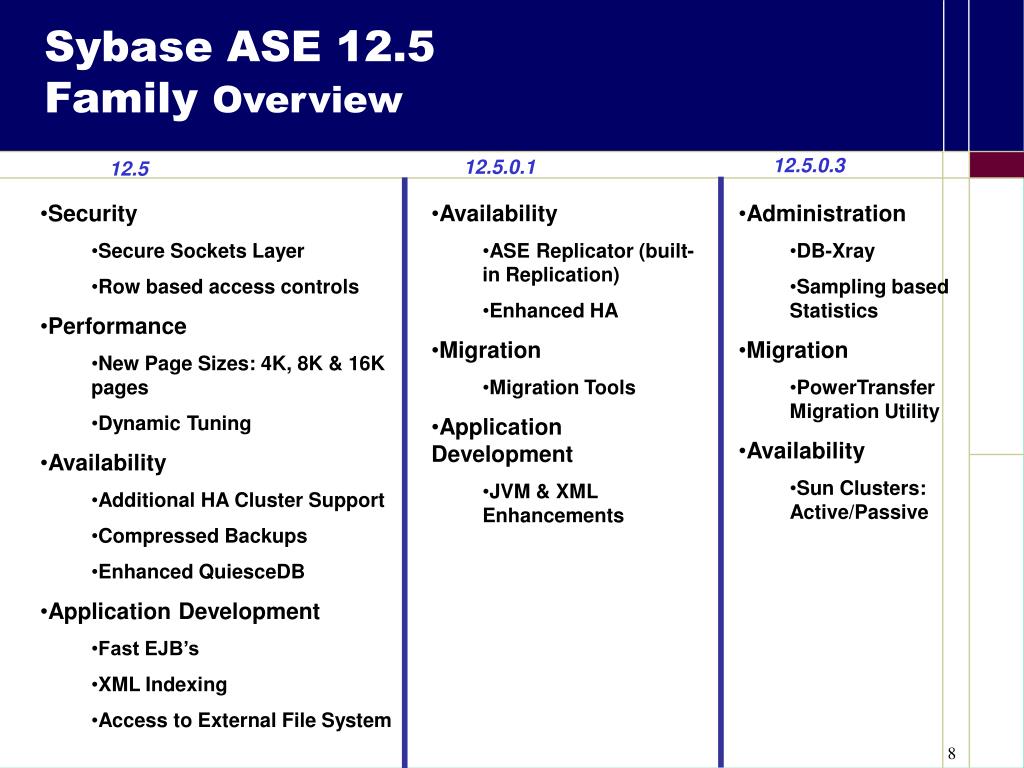 Sybase ASE 12.5
Family Overview

12.5

•Security

•Secure Sockets Layer

•Row based access controls

•Performance

•New Page Sizes: 4K, 8K & 16K pages

•Dynamic Tuning

•Availability

•Additional HA Cluster Support

•Compressed Backups

•Enhanced QuiesceDB

•Application Development

•Fast EJB's

•XML Indexing

•Access to External File System

12.5.0.1

•Availability

•ASE Replicator (built-in Replication)

•Enhanced HA

•Migration

•Migration Tools

•Application Development

•JVM & XML Enhancements

12.5.0.3

•Administration

•DB-Xray

•Sampling based Statistics

•Migration

•PowerTransfer Migration Utility

•Availability

•Sun Clusters: Active/Passive

8